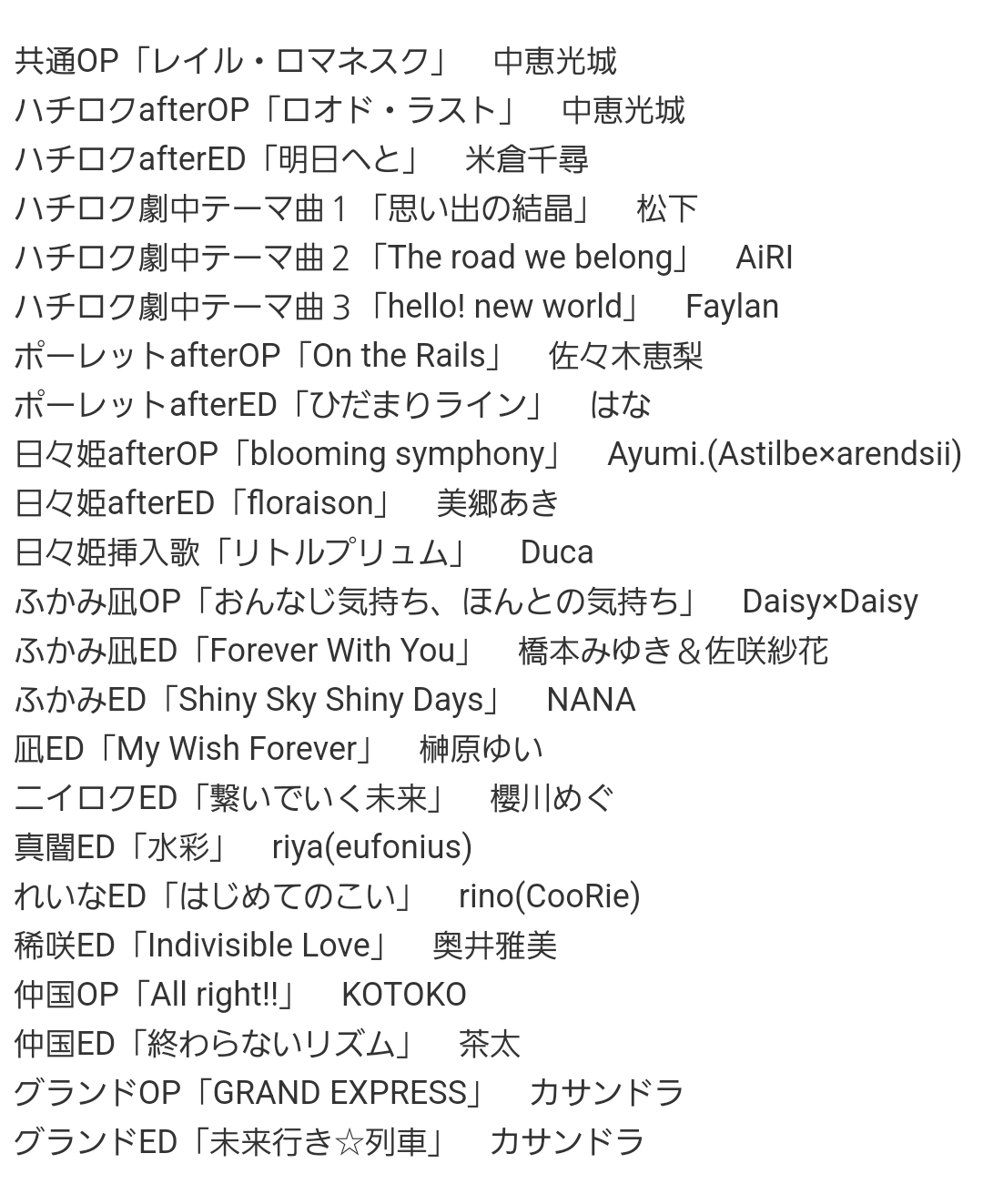 共通OP「レイル・ロマネスク」　中恵光城
ハチロクafterOP「ロオド・ラスト」　中恵光城
ハチロクafterED「明日へと」　米倉千尋
ハチロク劇中テーマ曲１「思い出の結晶」　松下
ハチロク劇中テーマ曲２「The road we belong」　AiRI
ハチロク劇中テーマ曲３「hello! new world」　Faylan
ポーレットafterOP「On the Rails」　佐々木恵梨
ポーレットafterED「ひだまりライン」　はな
日々姫afterOP「blooming symphony」　Ayumi.(Astilbe×arendsii)
日々姫afterED「floraison」　美郷あき
日々姫挿入歌「リトルプリュム」　Duca
ふかみ凪OP「おんなじ気持ち、ほんとの気持ち」　Daisy×Daisy
ふかみ凪ED「Forever With You」　橋本みゆき＆佐咲紗花
ふかみED「Shiny Sky Shiny Days」　NANA
凪ED「My Wish Forever」　榊原ゆい
ニイロクED「繋いでいく未来」　櫻川めぐ
真闇ED「水彩」　riya(eufonius)
れいなED「はじめてのこい」　rino(CooRie)
稀咲ED「Indivisible Love」　奥井雅美
仲国OP「All right!!」　KOTOKO
仲国ED「終わらないリズム」　茶太
グランドOP「GRAND EXPRESS」　カサンドラ
グランドED「未来行き☆列車」　カサンドラ